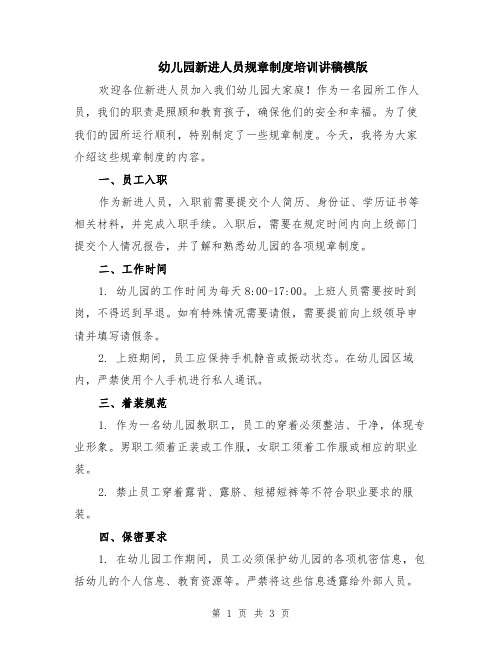 幼儿园新进人员规章制度培训讲稿模版

欢迎各位新进人员加入我们幼儿园大家庭！作为一名园所工作人员，我们的职责是照顾和教育孩子，确保他们的安全和幸福。为了使我们的园所运行顺利，特别制定了一些规章制度。今天，我将为大家介绍这些规章制度的内容。

一、员工入职

作为新进人员，入职前需要提交个人简历、身份证、学历证书等相关材料，并完成入职手续。入职后，需要在规定时间内向上级部门提交个人情况报告，并了解和熟悉幼儿园的各项规章制度。

二、工作时间

1. 幼儿园的工作时间为每天 8:00-17:00。上班人员需要按时到岗，不得迟到早退。如有特殊情况需要请假，需要提前向上级领导申请并填写请假条。

2. 上班期间，员工应保持手机静音或振动状态。在幼儿园区域内，严禁使用个人手机进行私人通讯。

三、着装规范

1. 作为一名幼儿园教职工，员工的穿着必须整洁、干净，体现专业形象。男职工须着正装或工作服，女职工须着工作服或相应的职业装。

2. 禁止员工穿着露背、露脐、短裙短裤等不符合职业要求的服装。

四、保密要求

1. 在幼儿园工作期间，员工必须保护幼儿园的各项机密信息，包括幼儿的个人信息、教育资源等。严禁将这些信息透露给外部人员。

第 1 页 共 3 页